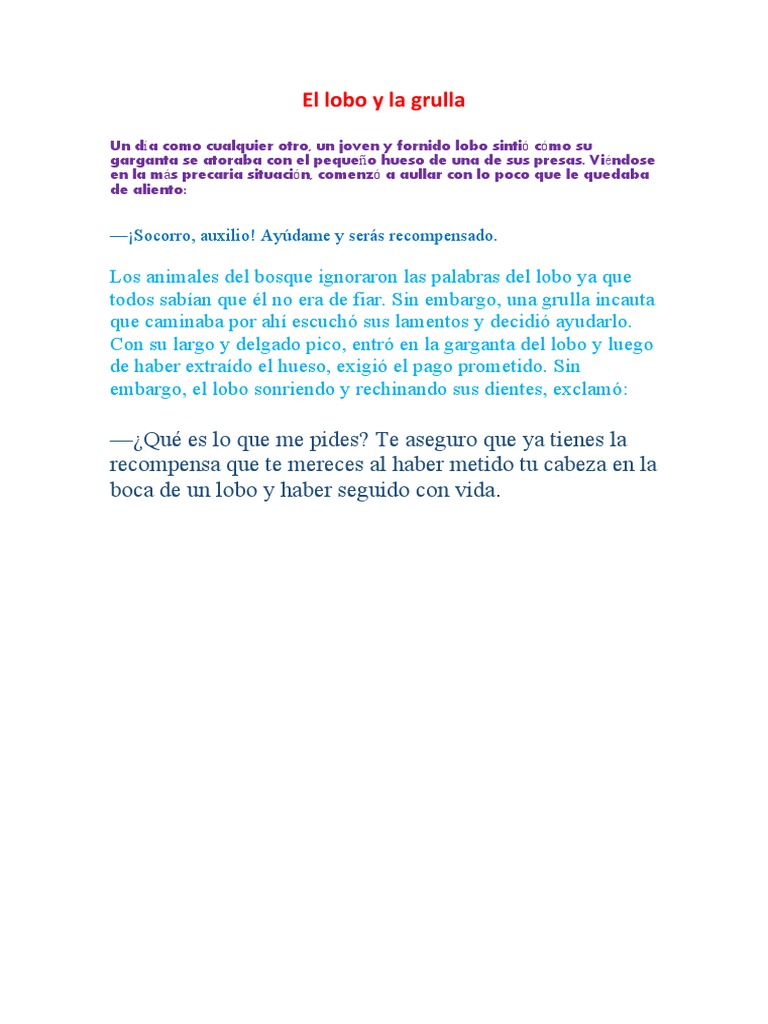 El lobo y la grulla

Un día como cualquier otro, un joven y fornido lobo sintió cómo su garganta se atoraba con el pequeño hueso de una de sus presas. Viéndose en la más precaria situación, comenzó a aullar con lo poco que le quedaba de aliento:

—¡Socorro, auxilio! Ayúdame y serás recompensado.

Los animales del bosque ignoraron las palabras del lobo ya que todos sabían que él no era de fiar. Sin embargo, una grulla incauta que caminaba por ahí escuchó sus lamentos y decidió ayudarlo. Con su largo y delgado pico, entró en la garganta del lobo y luego de haber extraído el hueso, exigió el pago prometido. Sin embargo, el lobo sonriendo y rechinando sus dientes, exclamó:

—¿Qué es lo que me pides? Te aseguro que ya tienes la recompensa que te mereces al haber metido tu cabeza en la boca de un lobo y haber seguido con vida.